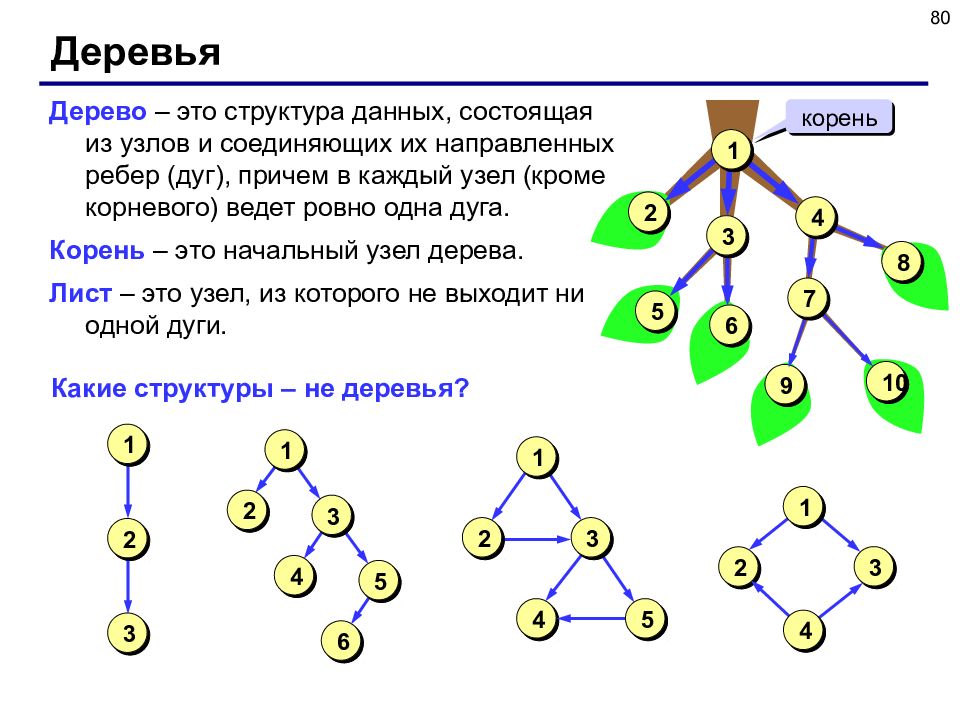 80

Деревья

Дерево – это структура данных, состоящая из узлов и соединяющих их направленных ребер (дуг), причем в каждый узел (кроме корневого) ведет ровно одна дуга.

Корень – это начальный узел дерева.

Лист – это узел, из которого не выходит ни одной дуги.

корень

1 2 3 4 5 6 7 8 9 10

Какие структуры – не деревья?

1 2 3

1 2 3 4 5 6

1 2 3 4 5

1 2 3 4